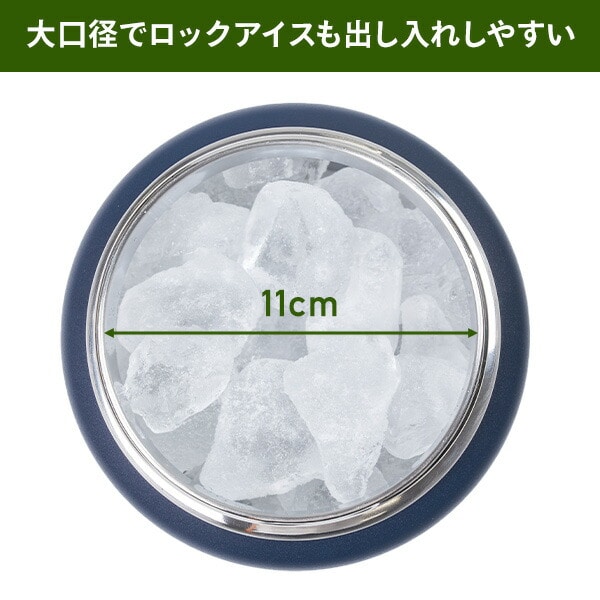 大口径でロックアイスも出し入れしやすい

11cm